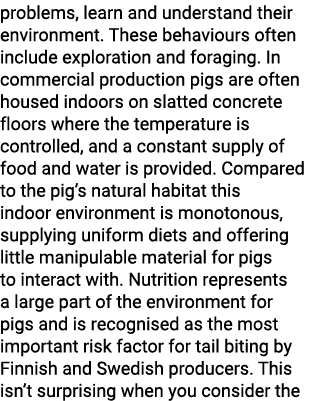 problems, learn and understand their environment. These behaviours often include exploration and foraging. In commercial production pigs are often housed indoors on slatted concrete floors where the temperature is controlled, and a constant supply of food and water is provided. Compared to the pig's natural habitat this indoor environment is monotonous, supplying uniform diets and offering little manipulable material for pigs to interact with. Nutrition represents a large part of the environment for pigs and is recognised as the most important risk factor for tail biting by Finnish and Swedish producers. This isn't surprising when you consider the